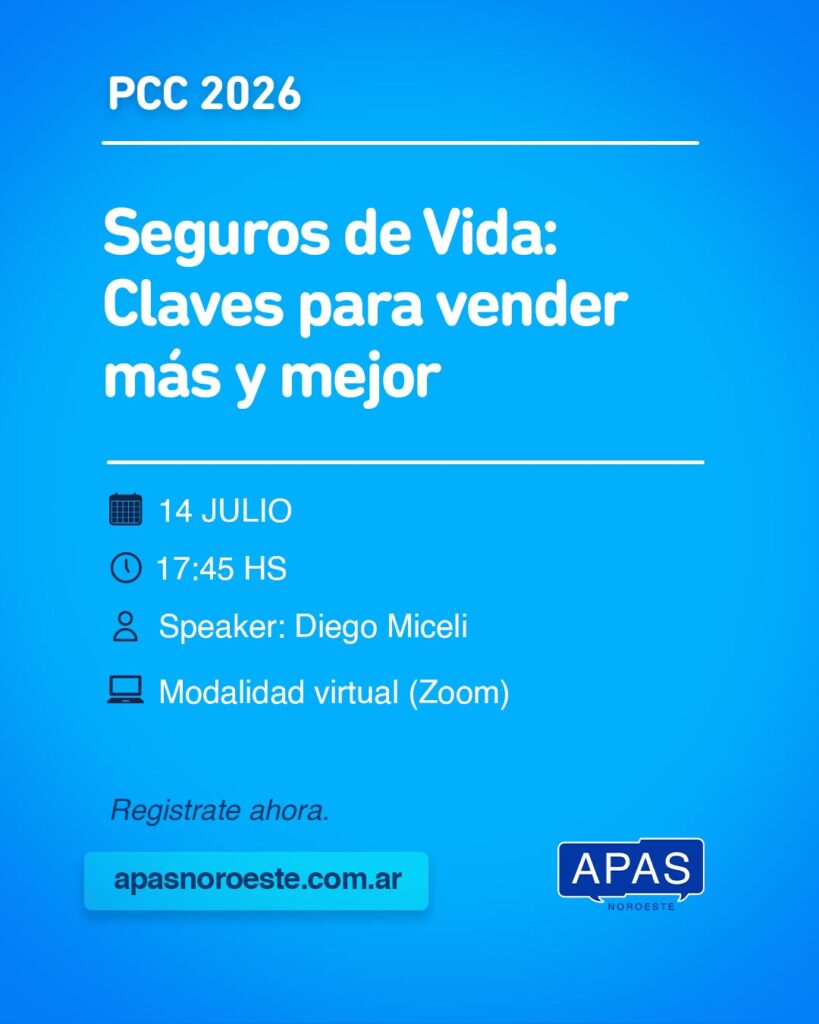 PCC 2026

Seguros de Vida: Claves para vender más y mejor

14 JULIO

17:45 HS

Speaker: Diego Miceli

Modalidad virtual (Zoom)

Registrate ahora.

apasnoroeste.com.ar

APAS
NOROESTE